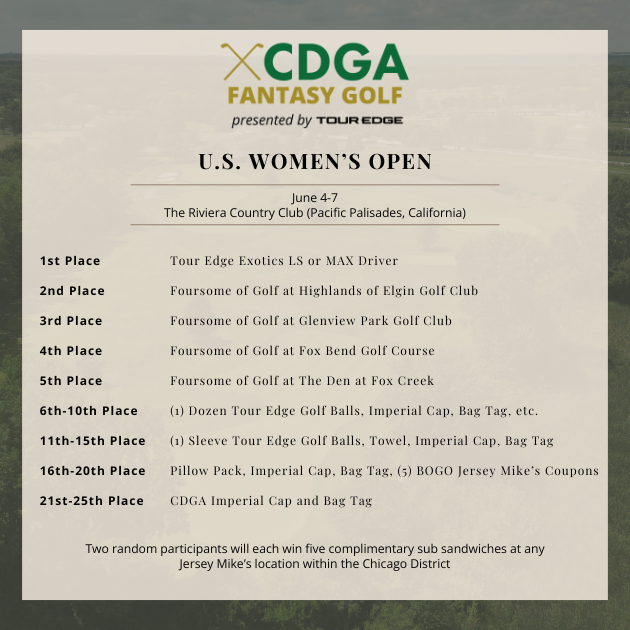 CDGA
FANTASY GOLF
presented by TOUR EDGE

U.S. WOMEN'S OPEN

June 4-7
The Riviera Country Club (Pacific Palisades, California)

| | |
|---|---|
| 1st Place | Tour Edge Exotics LS or MAX Driver |
| 2nd Place | Foursome of Golf at Highlands of Elgin Golf Club |
| 3rd Place | Foursome of Golf at Glenview Park Golf Club |
| 4th Place | Foursome of Golf at Fox Bend Golf Course |
| 5th Place | Foursome of Golf at The Den at Fox Creek |
| 6th-10th Place | (1) Dozen Tour Edge Golf Balls, Imperial Cap, Bag Tag, etc. |
| 11th-15th Place | (1) Sleeve Tour Edge Golf Balls, Towel, Imperial Cap, Bag Tag |
| 16th-20th Place | Pillow Pack, Imperial Cap, Bag Tag, (5) BOGO Jersey Mike's Coupons |
| 21st-25th Place | CDGA Imperial Cap and Bag Tag |

Two random participants will each win five complimentary sub sandwiches at any Jersey Mike's location within the Chicago District